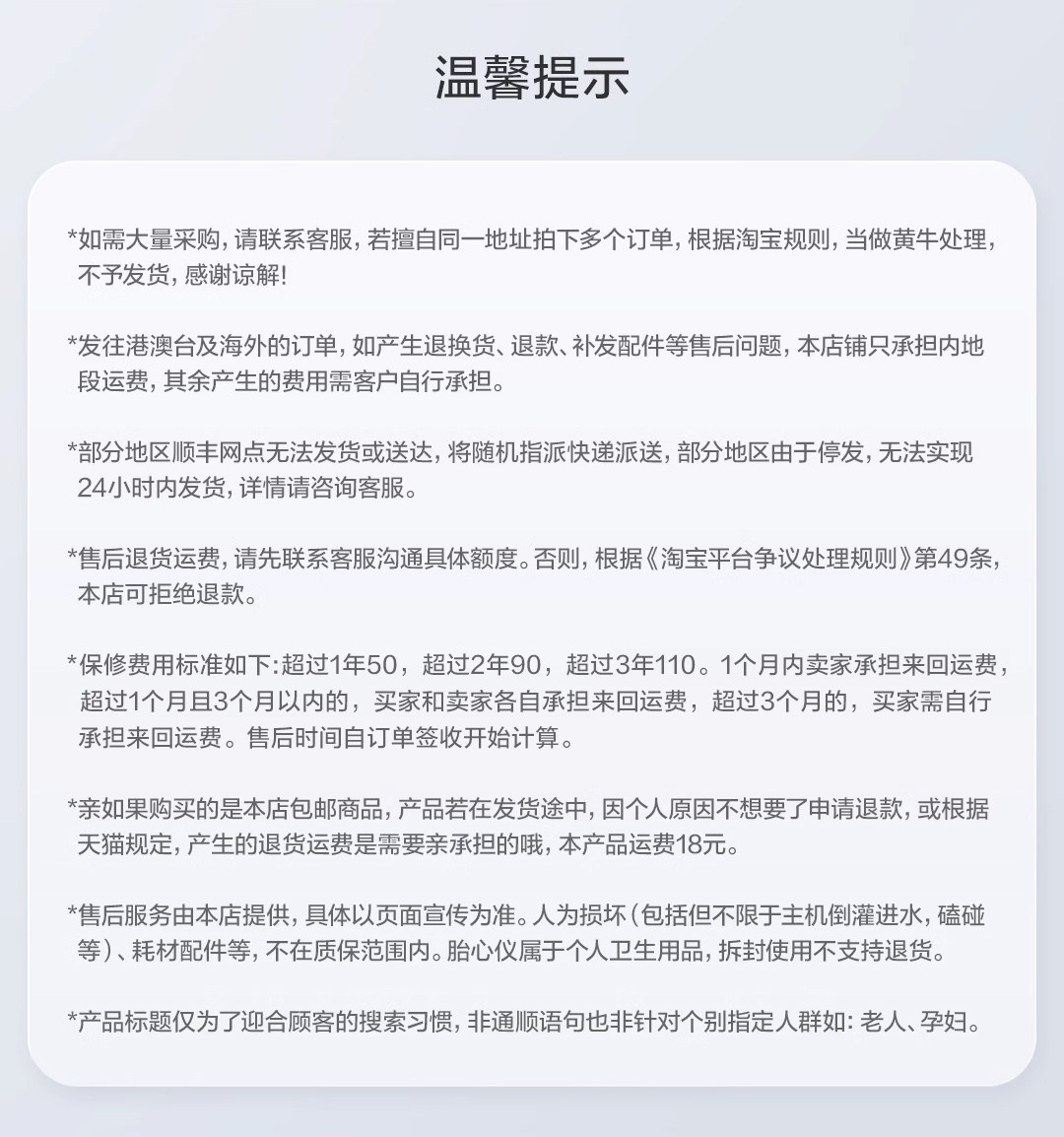 温馨提示

*如需大量采购，请联系客服，若擅自同一地址拍下多个订单，根据淘宝规则，当做黄牛处理，不予发货，感谢谅解!

*发往港澳台及海外的订单，如产生退换货、退款、补发配件等售后问题，本店铺只承担内地段运费，其余产生的费用需客户自行承担。

*部分地区顺丰网点无法发货或送达，将随机指派快递派送，部分地区由于停发，无法实现24小时内发货，详情请咨询客服。

*售后退货运费，请先联系客服沟通具体额度。否则，根据《淘宝平台争议处理规则》第49条，本店可拒绝退款。

*保修费用标准如下:超过1年50，超过2年90，超过3年110。1个月内卖家承担来回运费，超过1个月且3个月以内的，买家和卖家各自承担来回运费，超过3个月的，买家需自行承担来回运费。售后时间自订单签收开始计算。

*亲如果购买的是本店包邮商品，产品若在发货途中，因个人原因不想要了申请退款，或根据天猫规定，产生的退货运费是需要亲承担的哦，本产品运费18元。

*售后服务由本店提供，具体以页面宣传为准。人为损坏（包括但不限于主机倒灌进水，磕碰等）、耗材配件等，不在质保范围内。胎心仪属于个人卫生用品，拆封使用不支持退货。

*产品标题仅为了迎合顾客的搜索习惯，非通顺语句也非针对个别指定人群如：老人、孕妇。